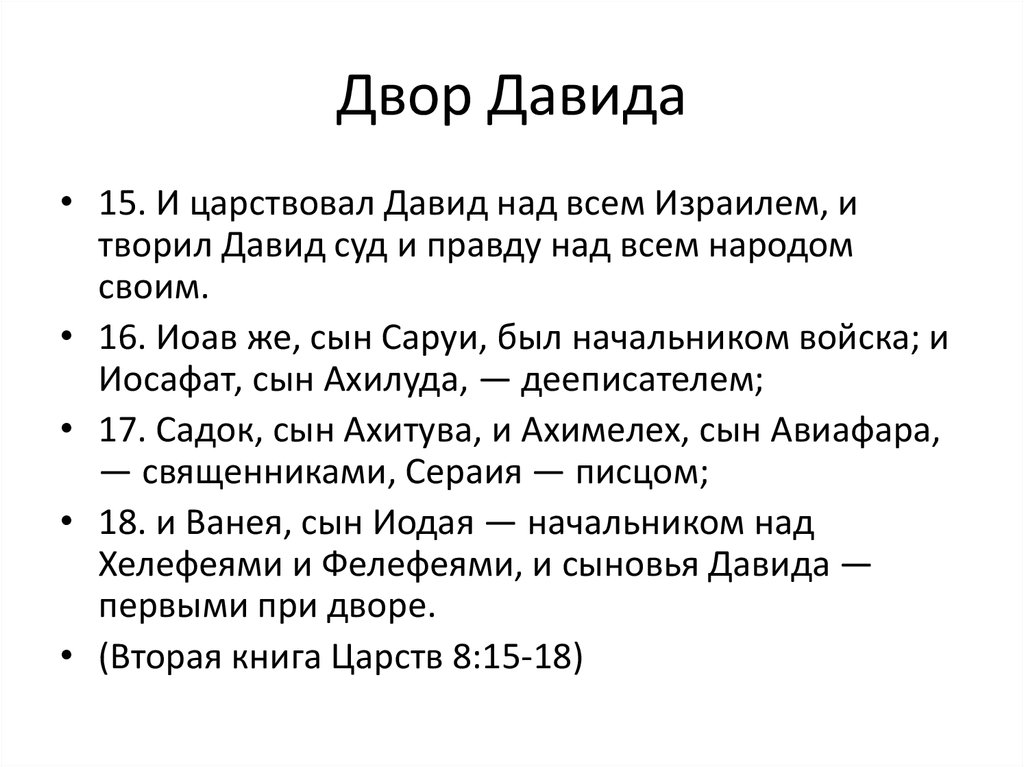 Двор Давида

• 15. И царствовал Давид над всем Израилем, и творил Давид суд и правду над всем народом своим.

• 16. Иоав же, сын Саруи, был начальником войска; и Иосафат, сын Ахилуда, — дееписателем;

• 17. Садок, сын Ахитува, и Ахимелех, сын Авиафара, — священниками, Сераия — писцом;

• 18. и Ванея, сын Иодая — начальником над Хелефеями и Фелефеями, и сыновья Давида — первыми при дворе.

• (Вторая книга Царств 8:15-18)